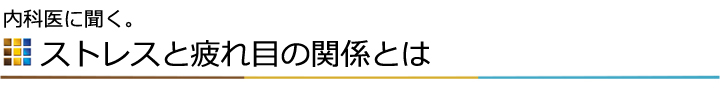 内科医に聞く。
ストレスと疲れ目の関係とは